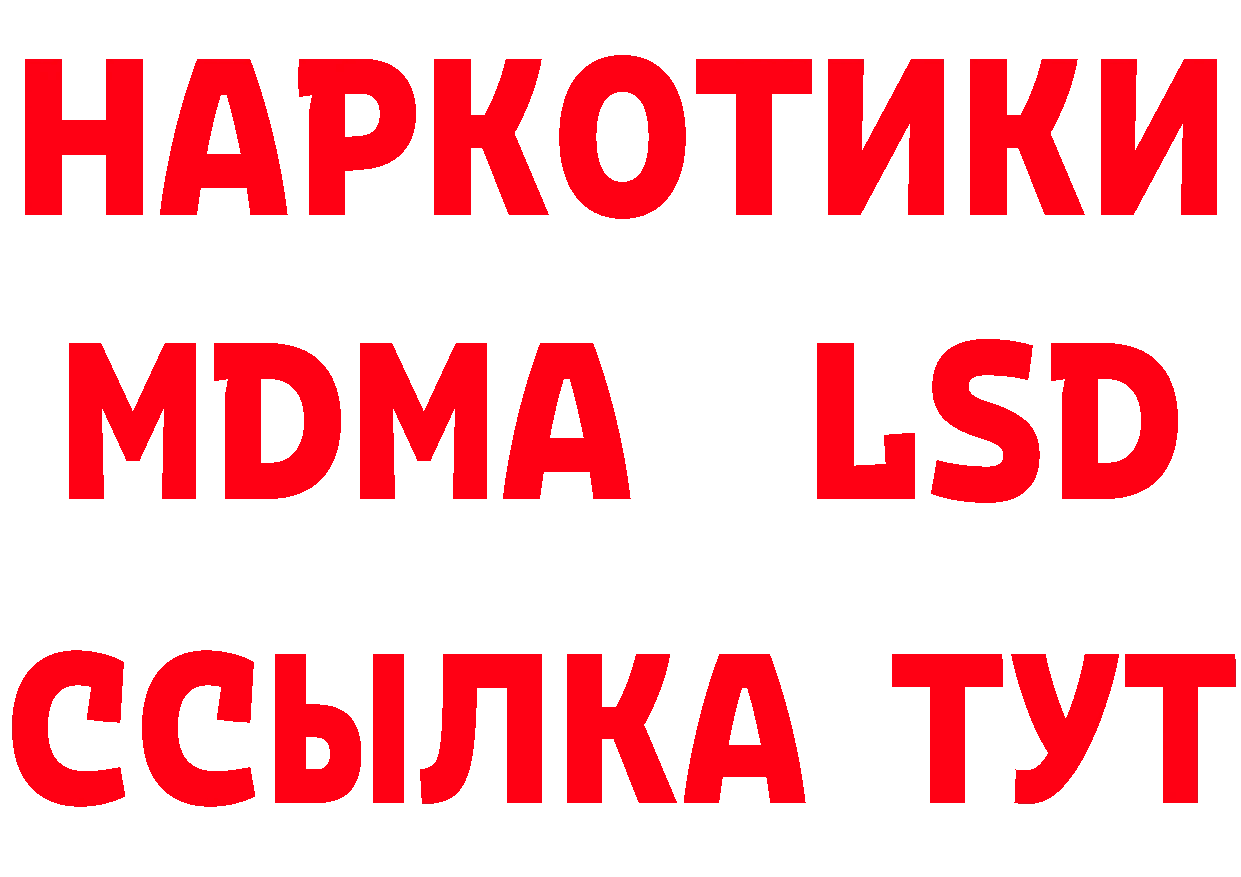 НАРКОТИКИ
MDMA LSD
ССЫЛКА ТУТ